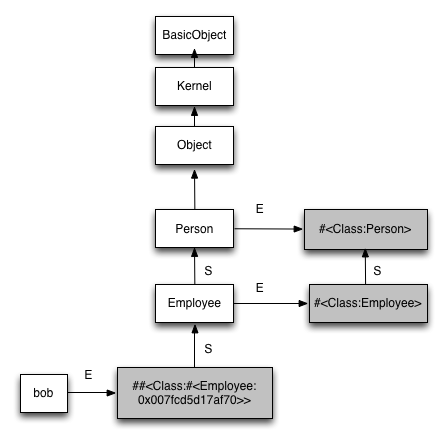 BasicObject

Kernel

Object

Person

E

#<Class:Person>

S

S

Employee

E

#<Class:Employee>

S

bob

E

##<Class:#<Employee: 0x007fcd5d17af70>>